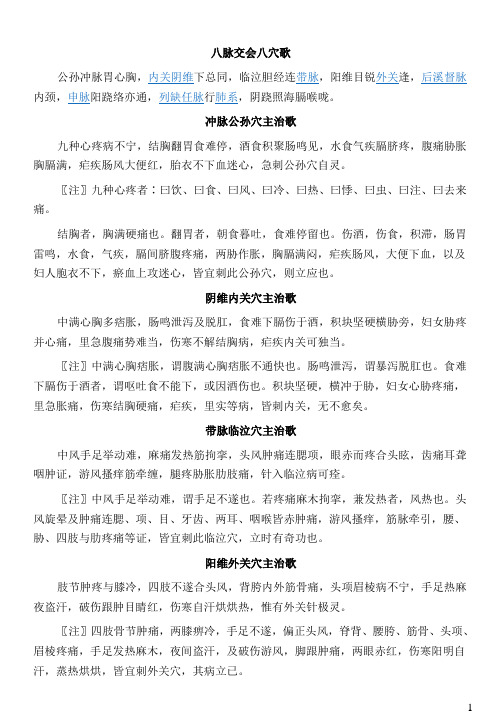 八脉交会八穴歌

公孙冲脉胃心胸，内关阴维下总同，临泣胆经连带脉，阳维目锐外关逢，后溪督脉内颈，申脉阳跷络亦通，列缺任脉行肺系，阴跷照海膈喉咙。

冲脉公孙穴主治歌

九种心疼病不宁，结胸翻胃食难停，酒食积聚肠鸣见，水食气疾膈脐疼，腹痛胁胀胸膈满，疟疾肠风大便红，胎衣不下血迷心，急刺公孙穴自灵。

〖注〗九种心疼者：曰饮、曰食、曰风、曰冷、曰热、曰悸、曰虫、曰注、曰去来痛。

结胸者，胸满硬痛也。翻胃者，朝食暮吐，食难停留也。伤酒，伤食，积滞，肠胃雷鸣，水食，气疾，膈间脐腹疼痛，两胁作胀，胸膈满闷，疟疾肠风，大便下血，以及妇人胞衣不下，瘀血上攻迷心，皆宜刺此公孙穴，则立应也。

阴维内关穴主治歌

中满心胸多痞胀，肠鸣泄泻及脱肛，食难下膈伤于酒，积块坚硬横胁旁，妇女胁疼并心痛，里急腹痛势难当，伤寒不解结胸病，疟疾内关可独当。

〖注〗中满心胸痞胀，谓腹满心胸痞胀不通快也。肠鸣泄泻，谓暴泻脱肛也。食难下膈伤于酒者，谓呕吐食不能下，或因酒伤也。积块坚硬，横冲于胁，妇女心胁疼痛，里急胀痛，伤寒结胸硬痛，疟疾，里实等病，皆刺内关，无不愈矣。

带脉临泣穴主治歌

中风手足举动难，麻痛发热筋拘挛，头风肿痛连腮项，眼赤而疼合头眩，齿痛耳聋咽肿证，游风搔痒筋牵缠，腿疼胁胀肋肢痛，针入临泣病可痊。

〖注〗中风手足举动难，谓手足不遂也。若疼痛麻木拘挛，兼发热者，风热也。头风旋晕及肿痛连腮、项、目、牙齿、两耳、咽喉皆赤肿痛，游风搔痒，筋脉牵引，腰、胁、四肢与肋疼痛等证，皆宜刺此临泣穴，立时有奇功也。

阳维外关穴主治歌

肢节肿疼与膝冷，四肢不遂合头风，背胯内外筋骨痛，头项眉棱病不宁，手足热麻夜盗汗，破伤跟肿目睛红，伤寒自汗烘烘热，惟有外关针极灵。

〖注〗四肢骨节肿痛，两膝痹冷，手足不遂，偏正头风，脊背、腰胯、筋骨、头项、眉棱疼痛，手足发热麻木，夜间盗汗，及破伤游风，脚跟肿痛，两眼赤红，伤寒阳明自汗，蒸热烘烘，皆宜刺外关穴，其病立已。

1